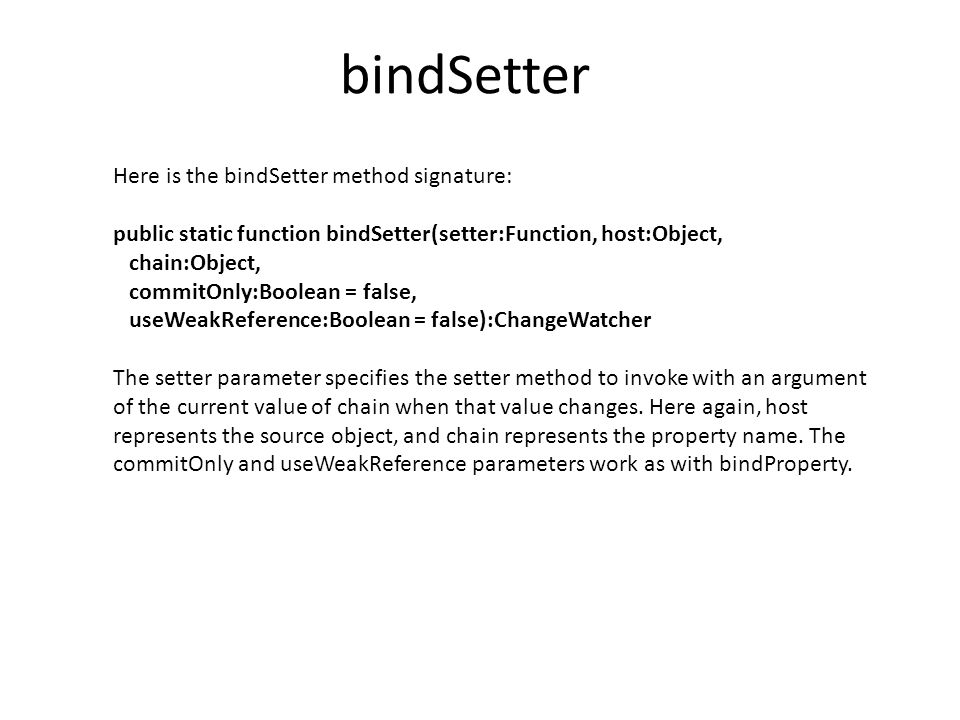 bindSetter

Here is the bindSetter method signature:

public static function bindSetter(setter:Function, host:Object,
chain:Object,
commitOnly:Boolean = false,
useWeakReference:Boolean = false):ChangeWatcher

The setter parameter specifies the setter method to invoke with an argument of the current value of chain when that value changes. Here again, host represents the source object, and chain represents the property name. The commitOnly and useWeakReference parameters work as with bindProperty.